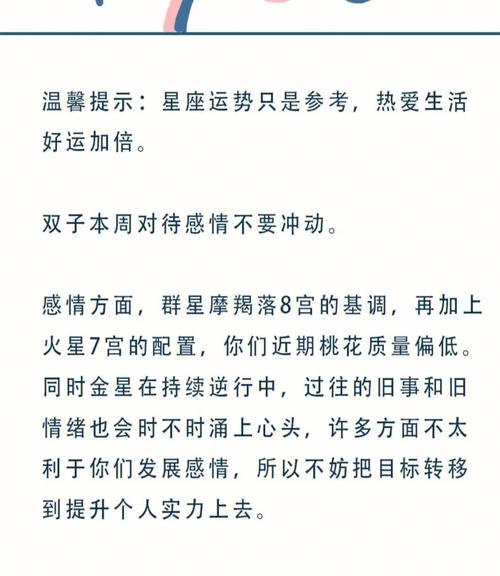 温馨提示：星座运势只是参考，热爱生活好运加倍。

双子本周对待感情不要冲动。

感情方面，群星摩羯落8宫的基调，再加上火星7宫的配置，你们近期桃花质量偏低。同时金星在持续逆行中，过往的旧事和旧情绪也会时不时涌上心头，许多方面不太利于你们发展感情，所以不妨把目标转移到提升个人实力上去。